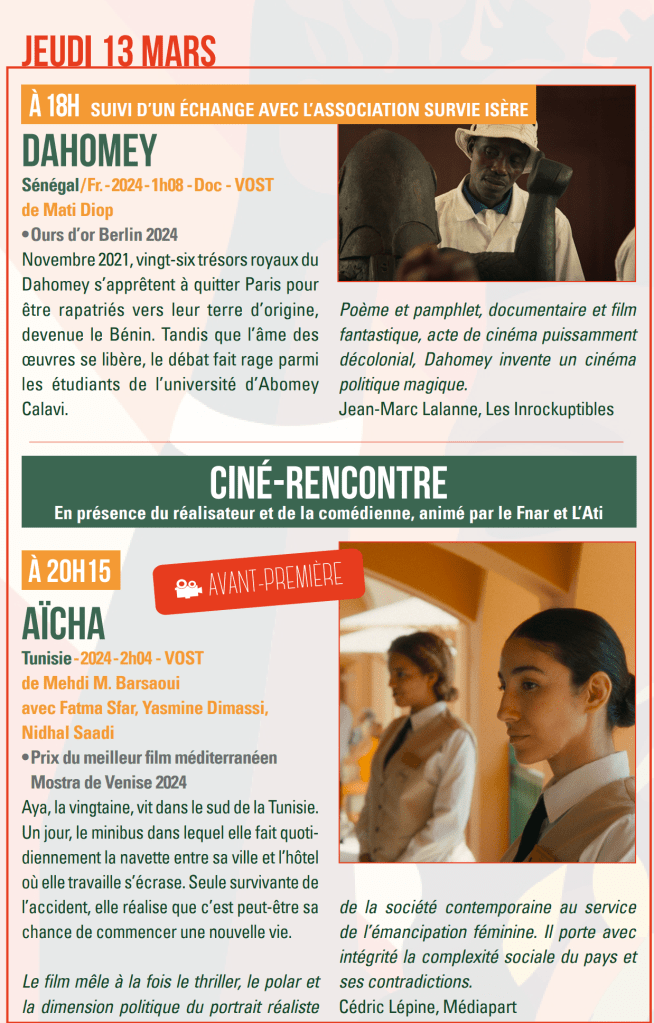 JEUDI 13 MARS

À 18H SUIVI D'UN ÉCHANGE AVEC L'ASSOCIATION SURVIE ISÈRE

DAHOMEY

Sénégal/Fr. - 2024 - 1h08 - Doc - VOST
de Mati Diop
• Ours d'or Berlin 2024

Novembre 2021, vingt-six trésors royaux du Dahomey s'apprêtent à quitter Paris pour être rapatriés vers leur terre d'origine, devenue le Bénin. Tandis que l'âme des œuvres se libère, le débat fait rage parmi les étudiants de l'université d'Abomey Calavi.

Poème et pamphlet, documentaire et film fantastique, acte de cinéma puissamment décolonial, Dahomey invente un cinéma politique magique.
Jean-Marc Lalanne, Les Inrockuptibles

CINÉ-RENCONTRE
En présence du réalisateur et de la comédienne, animé par le Fnar et L'Ati

À 20H15

AVANT-PREMIÈRE

AÏCHA

Tunisie - 2024 - 2h04 - VOST
de Mehdi M. Barsaoui
avec Fatma Sfar, Yasmine Dimassi, Nidhal Saadi
• Prix du meilleur film méditerranéen Mostra de Venise 2024

Aya, la vingtaine, vit dans le sud de la Tunisie. Un jour, le minibus dans lequel elle fait quotidiennement la navette entre sa ville et l'hôtel où elle travaille s'écrase. Seule survivante de l'accident, elle réalise que c'est peut-être sa chance de commencer une nouvelle vie.

Le film mêle à la fois le thriller, le polar et la dimension politique du portrait réaliste de la société contemporaine au service de l'émancipation féminine. Il porte avec intégrité la complexité sociale du pays et ses contradictions.
Cédric Lépine, Médiapart